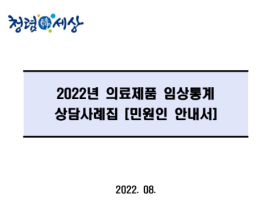 청렴세상

2022년 의료제품 임상통계 상담사례집 [민원인 안내서]

2022. 08.